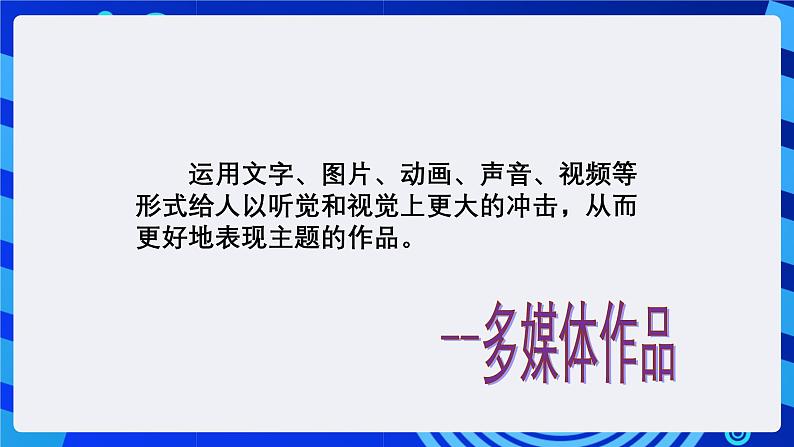 运用文字、图片、动画、声音、视频等形式给人以听觉和视觉上更大的冲击，从而更好地表现主题的作品。

--多媒体作品